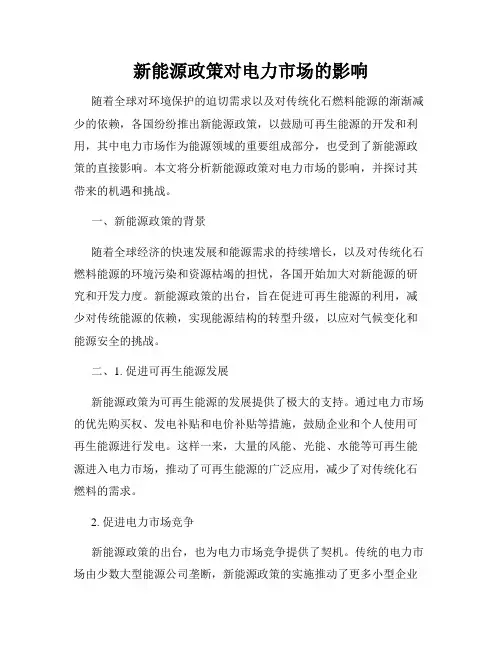 新能源政策对电力市场的影响

随着全球对环境保护的迫切需求以及对传统化石燃料能源的渐渐减少的依赖，各国纷纷推出新能源政策，以鼓励可再生能源的开发和利用，其中电力市场作为能源领域的重要组成部分，也受到了新能源政策的直接影响。本文将分析新能源政策对电力市场的影响，并探讨其带来的机遇和挑战。

一、新能源政策的背景

随着全球经济的快速发展和能源需求的持续增长，以及对传统化石燃料能源的环境污染和资源枯竭的担忧，各国开始加大对新能源的研究和开发力度。新能源政策的出台，旨在促进可再生能源的利用，减少对传统能源的依赖，实现能源结构的转型升级，以应对气候变化和能源安全的挑战。

二、1. 促进可再生能源发展

新能源政策为可再生能源的发展提供了极大的支持。通过电力市场的优先购买权、发电补贴和电价补贴等措施，鼓励企业和个人使用可再生能源进行发电。这样一来，大量的风能、光能、水能等可再生能源进入电力市场，推动了可再生能源的广泛应用，减少了对传统化石燃料的需求。

2. 促进电力市场竞争

新能源政策的出台，也为电力市场竞争提供了契机。传统的电力市场由少数大型能源公司垄断，新能源政策的实施推动了更多小型企业